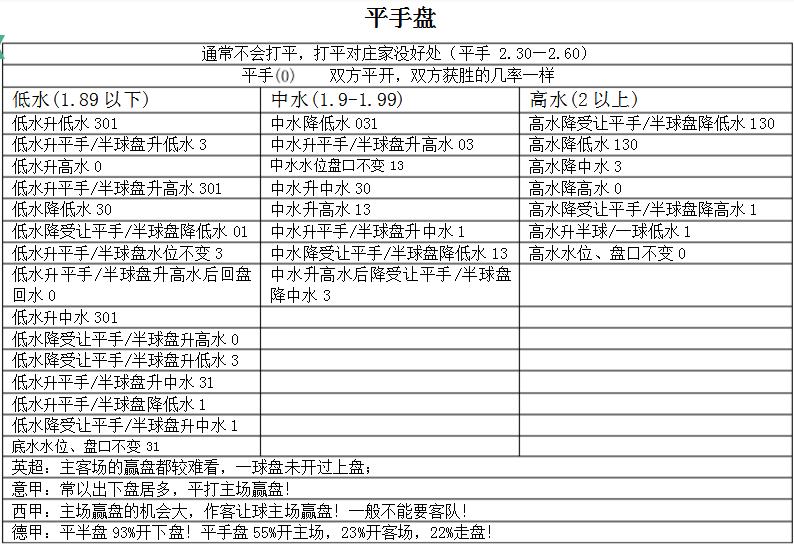 平手盘

通常不会打平，打平对庄家没好处（平手 2.30—2.60）

平手(0)　　双方平开，双方获胜的几率一样

| 低水(1.89 以下) | 中水(1.9-1.99) | 高水(2 以上) |
|---|---|---|
| 低水升低水 301 | 中水降低水 031 | 高水降受让平手/半球盘降低水 130 |
| 低水升平手/半球盘升低水 3 | 中水升平手/半球盘升高水 03 | 高水降低水 130 |
| 低水升高水 0 | 中水水位盘口不变 13 | 高水降中水 3 |
| 低水升平手/半球盘升高水 301 | 中水升中水 30 | 高水降高水 0 |
| 低水降低水 30 | 中水升高水 13 | 高水降受让平手/半球盘降高水 1 |
| 低水降受让平手/半球盘降低水 01 | 中水升平手/半球盘升中水 1 | 高水升半球/一球低水 1 |
| 低水升平手/半球盘水位不变 3 | 中水降受让平手/半球盘降低水 13 | 高水水位、盘口不变 0 |
| 低水升平手/半球盘升高水后回盘回水 0 | 中水升高水后降受让平手/半球盘降中水 3 | |
| 低水升中水 301 | | |
| 低水降受让平手/半球盘升高水 0 | | |
| 低水降受让平手/半球盘升低水 3 | | |
| 低水升平手/半球盘升中水 31 | | |
| 低水升平手/半球盘降低水 1 | | |
| 低水降受让平手/半球盘升中水 1 | | |
| 底水水位、盘口不变 31 | | |

英超：主客场的赢盘都较难看，一球盘未开过上盘；

意甲：常以出下盘居多，平打主场赢盘！

西甲：主场赢盘的机会大，作客让球主场赢盘！一般不能要客队！

德甲：平半盘 93%开下盘！平手盘 55%开主场，23%开客场，22%走盘！